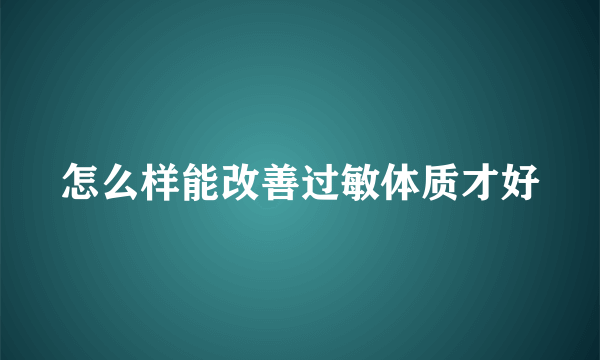 怎么样能改善过敏体质才好